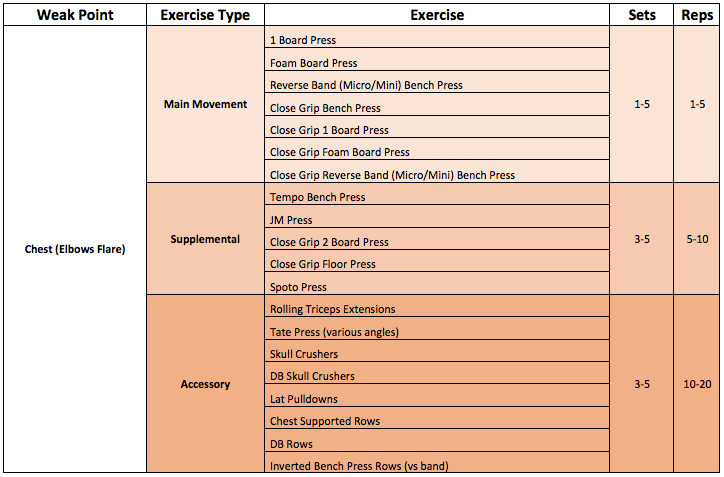 | Weak Point | Exercise Type | Exercise | Sets | Reps |
|---|---|---|---|---|
| Chest (Elbows Flare) | Main Movement | 1 Board Press | 1-5 | 1-5 |
| | | Foam Board Press | | |
| | | Reverse Band (Micro/Mini) Bench Press | | |
| | | Close Grip Bench Press | | |
| | | Close Grip 1 Board Press | | |
| | | Close Grip Foam Board Press | | |
| | | Close Grip Reverse Band (Micro/Mini) Bench Press | | |
| | Supplemental | Tempo Bench Press | 3-5 | 5-10 |
| | | JM Press | | |
| | | Close Grip 2 Board Press | | |
| | | Close Grip Floor Press | | |
| | | Spoto Press | | |
| | Accessory | Rolling Triceps Extensions | 3-5 | 10-20 |
| | | Tate Press (various angles) | | |
| | | Skull Crushers | | |
| | | DB Skull Crushers | | |
| | | Lat Pulldowns | | |
| | | Chest Supported Rows | | |
| | | DB Rows | | |
| | | Inverted Bench Press Rows (vs band) | | |